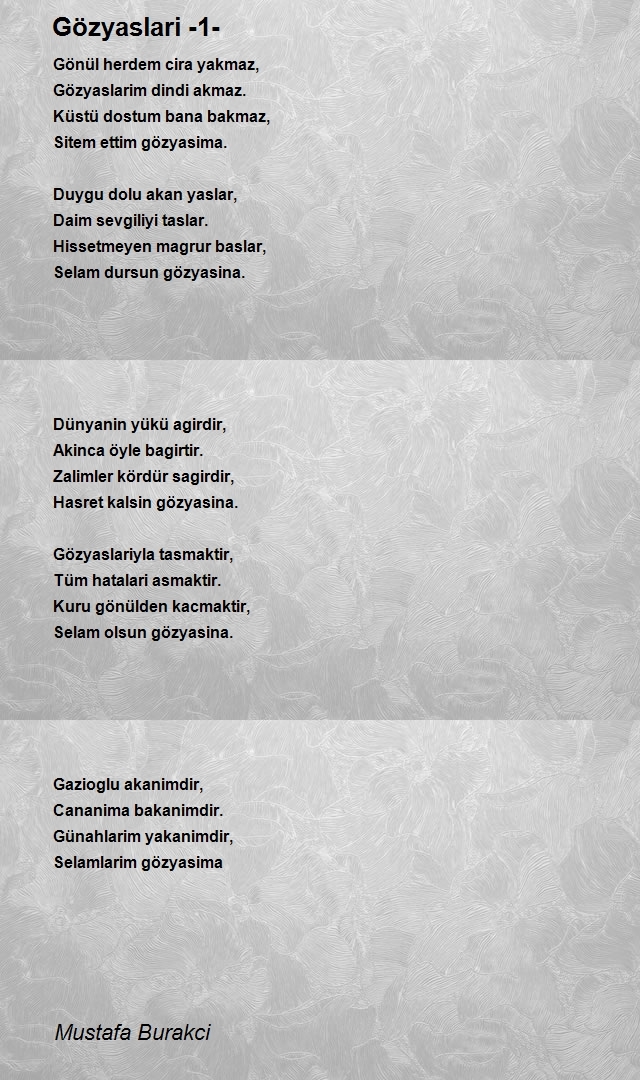 Gözyaslari -1-

Gönül herdem cira yakmaz,
Gözyaslarim dindi akmaz.
Küstü dostum bana bakmaz,
Sitem ettim gözyasima.

Duygu dolu akan yaslar,
Daim sevgiliyi taslar.
Hissetmeyen magrur baslar,
Selam dursun gözyasina.

Dünyanin yükü agirdir,
Akinca öyle bagirtir.
Zalimler kördür sagirdir,
Hasret kalsin gözyasina.

Gözyaslariyla tasmaktir,
Tüm hatalari asmaktir.
Kuru gönülden kacmaktir,
Selam olsun gözyasina.

Gazioglu akanimdir,
Cananima bakanimdir.
Günahlarim yakanimdir,
Selamlarim gözyasima

Mustafa Burakci